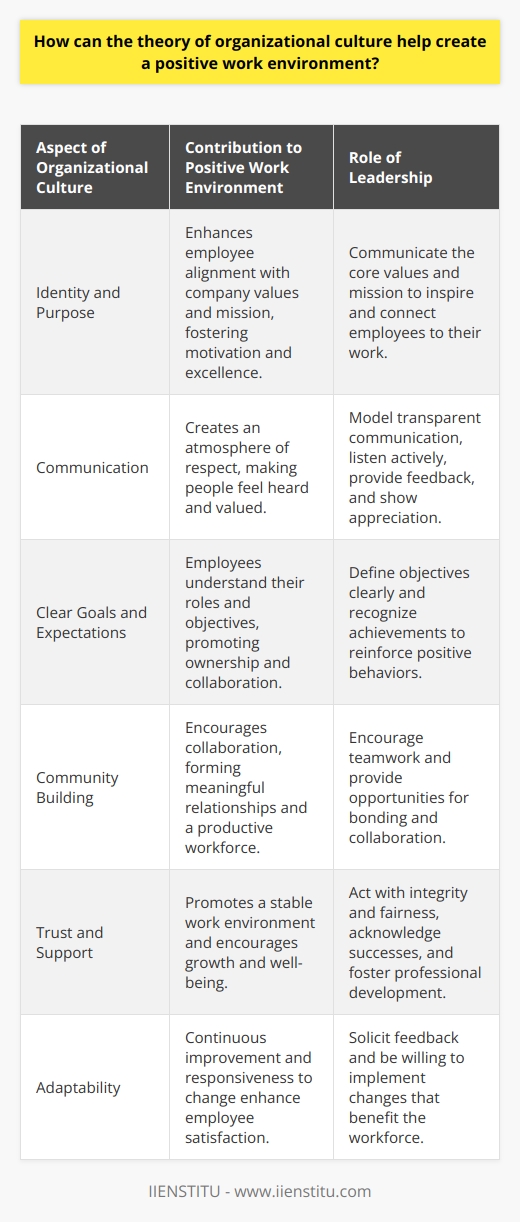 How can the theory of organizational culture help create a positive work environment?

| Aspect of Organizational Culture | Contribution to Positive Work Environment | Role of Leadership |
|---|---|---|
| Identity and Purpose | Enhances employee alignment with company values and mission, fostering motivation and excellence. | Communicate the core values and mission to inspire and connect employees to their work. |
| Communication | Creates an atmosphere of respect, making people feel heard and valued. | Model transparent communication, listen actively, provide feedback, and show appreciation. |
| Clear Goals and Expectations | Employees understand their roles and objectives, promoting ownership and collaboration. | Define objectives clearly and recognize achievements to reinforce positive behaviors. |
| Community Building | Encourages collaboration, forming meaningful relationships and a productive workforce. | Encourage teamwork and provide opportunities for bonding and collaboration. |
| Trust and Support | Promotes a stable work environment and encourages growth and well-being. | Act with integrity and fairness, acknowledge successes, and foster professional development. |
| Adaptability | Continuous improvement and responsiveness to change enhance employee satisfaction. | Solicit feedback and be willing to implement changes that benefit the workforce. |

IIENSTITU - www.iienstitu.com